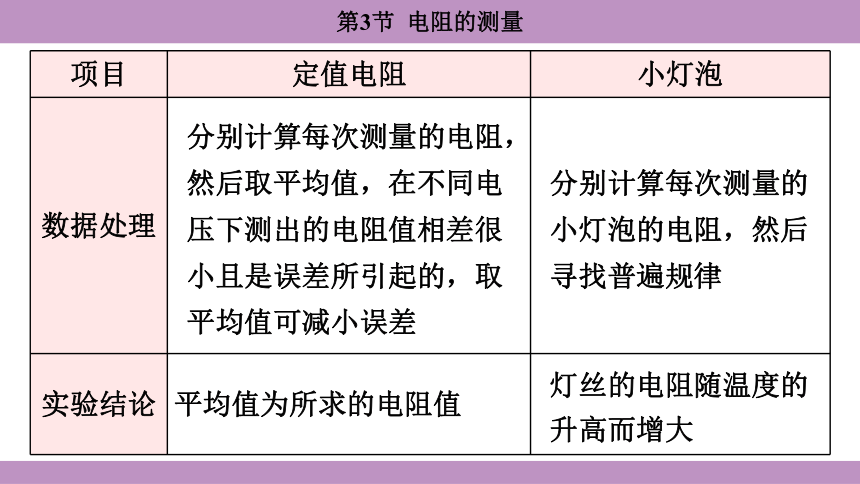 第3节 电阻的测量

| 项目 | 定值电阻 | 小灯泡 |
|---|---|---|
| 数据处理 | 分别计算每次测量的电阻，然后取平均值，在不同电压下测出的电阻值相差很小且是误差所引起的，取平均值可减小误差 | 分别计算每次测量的小灯泡的电阻，然后寻找普遍规律 |
| 实验结论 | 平均值为所求的电阻值 | 灯丝的电阻随温度的升高而增大 |